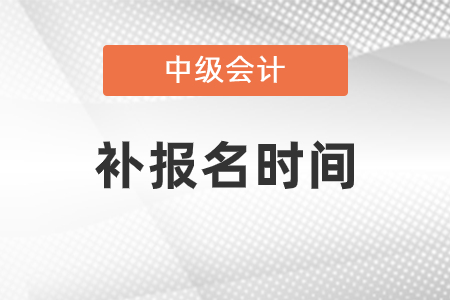 中级会计

补报名时间